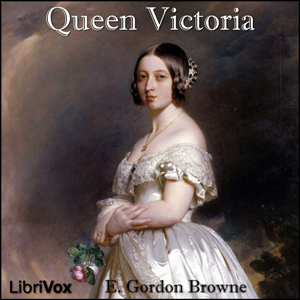 Queen Victoria

LibriVox

E. Gordon Browne